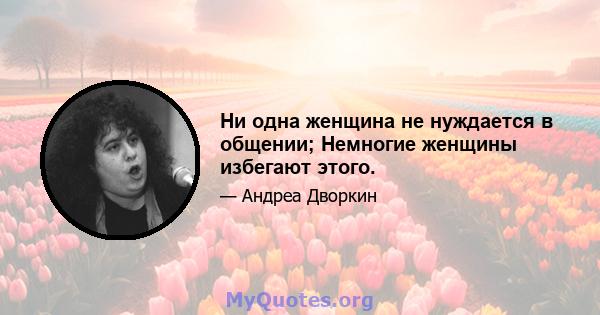 Ни одна женщина не нуждается в общении; Немногие женщины избегают этого.

— Андреа Дворкин

MyQuotes.org